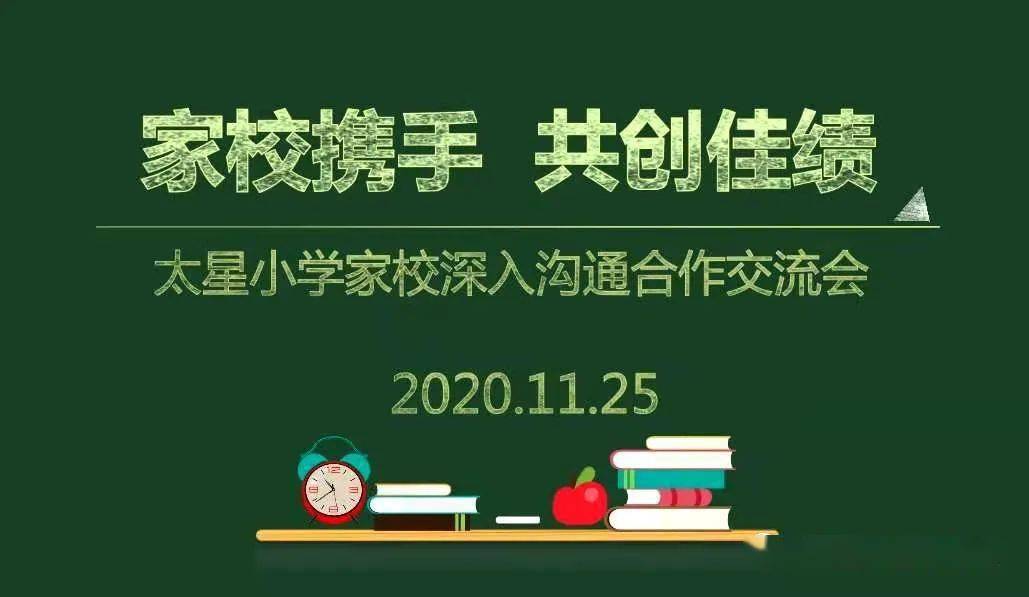 家校携手 共创佳绩

太星小学家校深入沟通合作交流会

2020.11.25